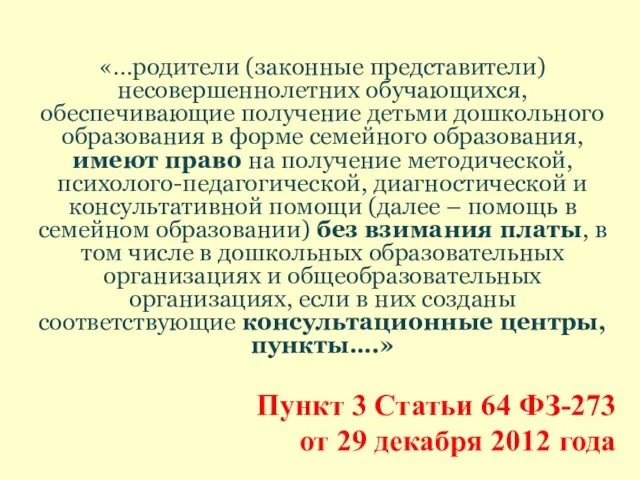 «…родители (законные представители) несовершеннолетних обучающихся, обеспечивающие получение детьми дошкольного образования в форме семейного образования, имеют право на получение методической, психолого-педагогической, диагностической и консультативной помощи (далее – помощь в семейном образовании) без взимания платы, в том числе в дошкольных образовательных организациях и общеобразовательных организациях, если в них созданы соответствующие консультационные центры, пункты….»

Пункт 3 Статьи 64 ФЗ-273 от 29 декабря 2012 года